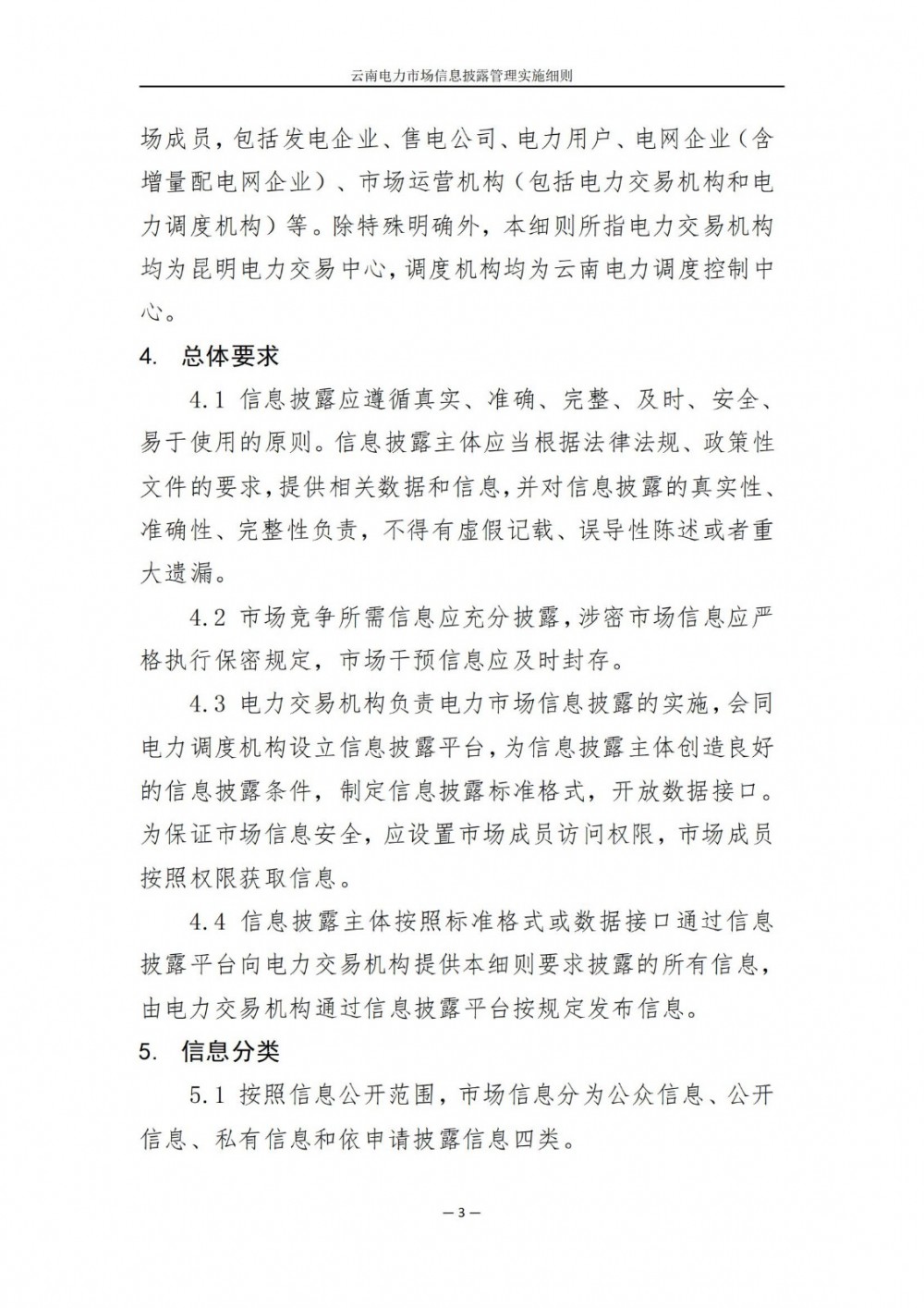 云南电力市场信息披露管理实施细则

场成员，包括发电企业、售电公司、电力用户、电网企业（含增量配电网企业）、市场运营机构（包括电力交易机构和电力调度机构）等。除特殊明确外，本细则所指电力交易机构均为昆明电力交易中心，调度机构均为云南电力调度控制中心。

4. 总体要求

4.1 信息披露应遵循真实、准确、完整、及时、安全、易于使用的原则。信息披露主体应当根据法律法规、政策性文件的要求，提供相关数据和信息，并对信息披露的真实性、准确性、完整性负责，不得有虚假记载、误导性陈述或者重大遗漏。

4.2 市场竞争所需信息应充分披露，涉密市场信息应严格执行保密规定，市场干预信息应及时封存。

4.3 电力交易机构负责电力市场信息披露的实施，会同电力调度机构设立信息披露平台，为信息披露主体创造良好的信息披露条件，制定信息披露标准格式，开放数据接口。为保证市场信息安全，应设置市场成员访问权限，市场成员按照权限获取信息。

4.4 信息披露主体按照标准格式或数据接口通过信息披露平台向电力交易机构提供本细则要求披露的所有信息，由电力交易机构通过信息披露平台按规定发布信息。

5. 信息分类

5.1 按照信息公开范围，市场信息分为公众信息、公开信息、私有信息和依申请披露信息四类。

— 3 —